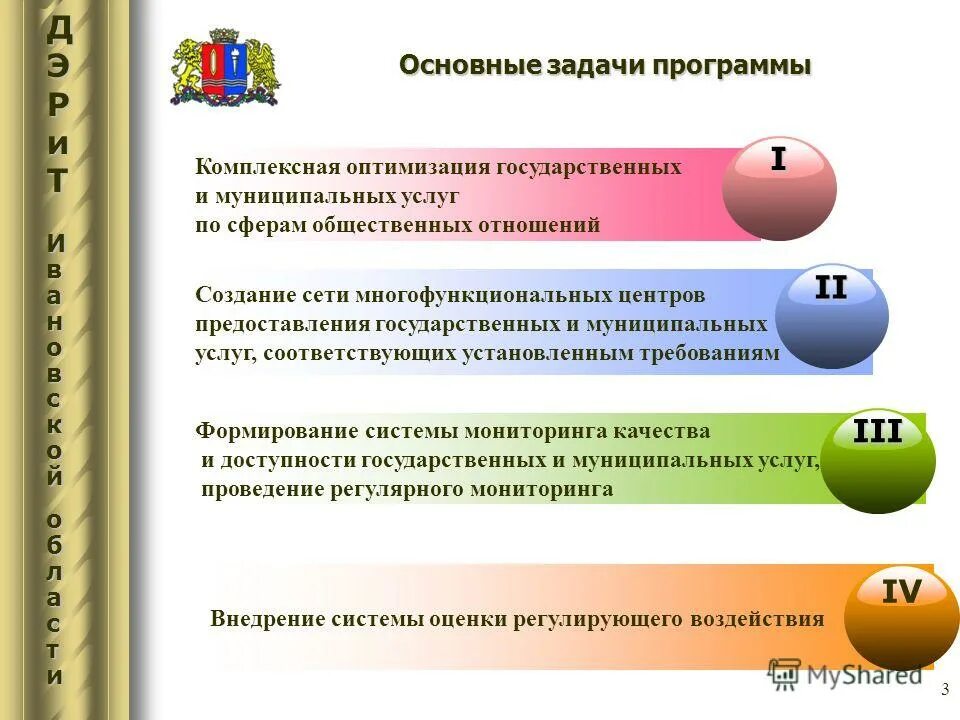 ДЭРиТ Ивановской области

Основные задачи программы

Комплексная оптимизация государственных и муниципальных услуг по сферам общественных отношений

I

Создание сети многофункциональных центров предоставления государственных и муниципальных услуг, соответствующих установленным требованиям

II

Формирование системы мониторинга качества и доступности государственных и муниципальных услуг, проведение регулярного мониторинга

III

Внедрение системы оценки регулирующего воздействия

IV

MyShared

3